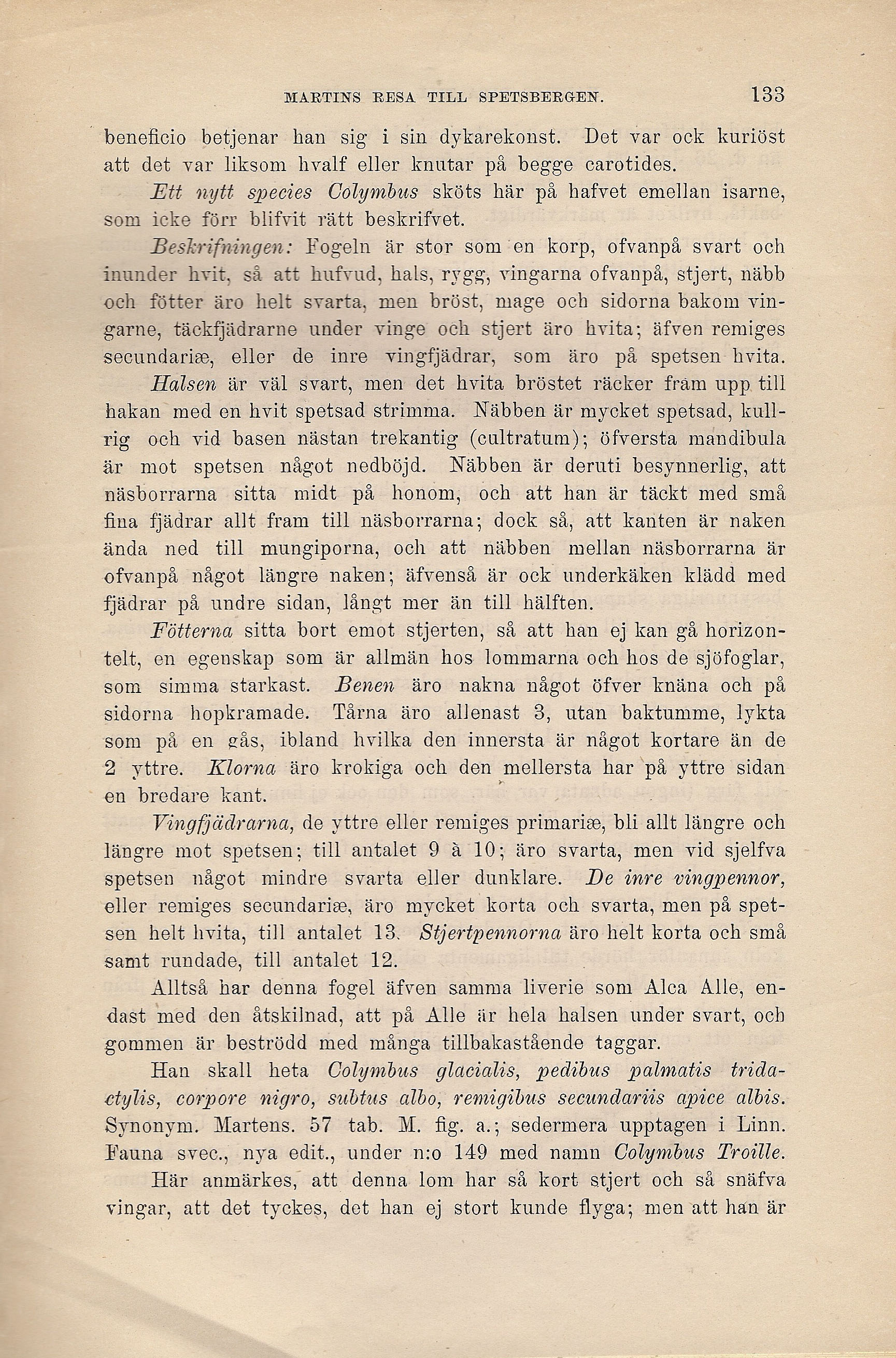 MARTINS RESA TILL SPETSBERGEN. 133

beneficio betjenar han sig i sin dykarekonst. Det var ock kuriöst att det var liksom hvalf eller knutar på begge carotides.

Ett nytt species Colymbus sköts här på hafvet emellan isarne, som icke förr blifvit rätt beskrifvet.

Beskrifningen: Fogeln är stor som en korp, ofvanpå svart och inunder hvit, så att hufvud, hals, rygg, vingarna ofvanpå, stjert, näbb och fötter äro helt svarta, men bröst, mage och sidorna bakom vingarne, täckfjädrarne under vinge och stjert äro hvita; äfven remiges secundariæ, eller de inre vingfjädrar, som äro på spetsen hvita. Halsen är väl svart, men det hvita bröstet räcker fram upp till hakan med en hvit spetsad strimma. Näbben är mycket spetsad, kullrig och vid basen nästan trekantig (cultratum); öfversta mandibula är mot spetsen något nedböjd. Näbben är deruti besynnerlig, att näsborrarna sitta midt på honom, och att han är täckt med små fina fjädrar allt fram till näsborrarna; dock så, att kanten är naken ända ned till mungiporna, och att näbben mellan näsborrarna är ofvanpå något längre naken; äfvenså är ock underkäken klädd med fjädrar på undre sidan, långt mer än till hälften.

Fötterna sitta bort emot stjerten, så att han ej kan gå horizontelt, en egenskap som är allmän hos lommarna och hos de sjöfoglar, som simma starkast. Benen äro nakna något öfver knäna och på sidorna hopkramade. Tårna äro allenast 3, utan baktumme, lykta som på en gås, ibland hvilka den innersta är något kortare än de 2 yttre. Klorna äro krokiga och den mellersta har på yttre sidan en bredare kant.

Vingfjädrarna, de yttre eller remiges primariæ, bli allt längre och längre mot spetsen; till antalet 9 à 10; äro svarta, men vid sjelfva spetsen något mindre svarta eller dunklare. De inre vingpennor, eller remiges secundariæ, äro mycket korta och svarta, men på spetsen helt hvita, till antalet 13. Stjertpennorna äro helt korta och små samt rundade, till antalet 12.

Alltså har denna fogel äfven samma liverie som Alca Alle, endast med den åtskilnad, att på Alle är hela halsen under svart, och gommen är beströdd med många tillbakastående taggar.

Han skall heta Colymbus glacialis, pedibus palmatis tridactylis, corpore nigro, subtus albo, remigibus secundariis apice albis. Synonym. Martens. 57 tab. M. fig. a.; sedermera upptagen i Linn. Fauna svec., nya edit., under n:o 149 med namn Colymbus Troille.

Här anmärkes, att denna lom har så kort stjert och så snäfva vingar, att det tyckes, det han ej stort kunde flyga; men att han är